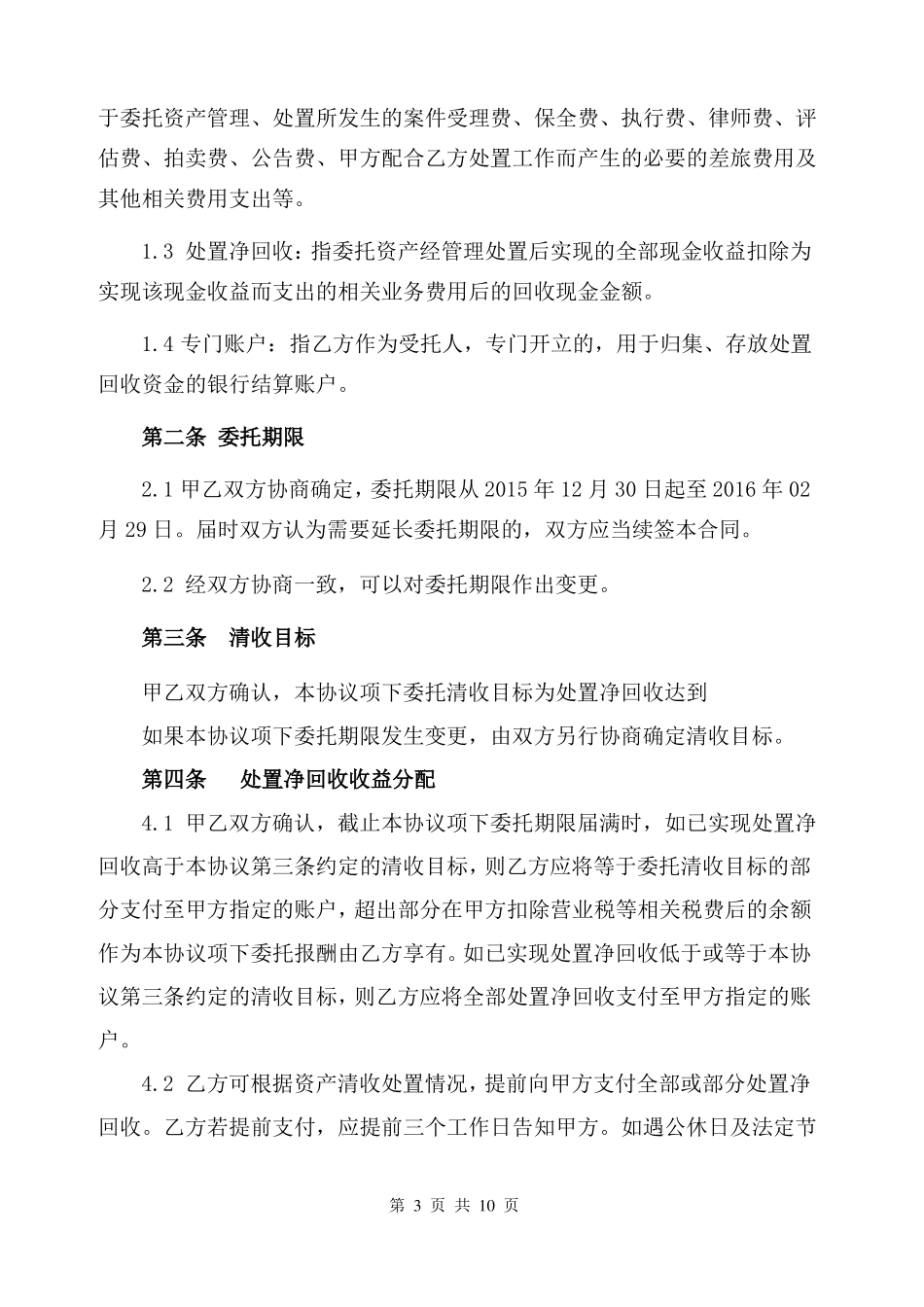 于委托资产管理、处置所发生的案件受理费、保全费、执行费、律师费、评估费、拍卖费、公告费、甲方配合乙方处置工作而产生的必要的差旅费用及其他相关费用支出等。

1.3 处置净回收：指委托资产经管理处置后实现的全部现金收益扣除为实现该现金收益而支出的相关业务费用后的回收现金金额。

1.4 专门账户：指乙方作为受托人，专门开立的，用于归集、存放处置回收资金的银行结算账户。

第二条 委托期限

2.1 甲乙双方协商确定，委托期限从 2015 年 12 月 30 日起至 2016 年 02 月 29 日。届时双方认为需要延长委托期限的，双方应当续签本合同。

2.2 经双方协商一致，可以对委托期限作出变更。

第三条 清收目标

甲乙双方确认，本协议项下委托清收目标为处置净回收达到

如果本协议项下委托期限发生变更，由双方另行协商确定清收目标。

第四条 处置净回收收益分配

4.1 甲乙双方确认，截止本协议项下委托期限届满时，如已实现处置净回收高于本协议第三条约定的清收目标，则乙方应将等于委托清收目标的部分支付至甲方指定的账户，超出部分在甲方扣除营业税等相关税费后的余额作为本协议项下委托报酬由乙方享有。如已实现处置净回收低于或等于本协议第三条约定的清收目标，则乙方应将全部处置净回收支付至甲方指定的账户。

4.2 乙方可根据资产清收处置情况，提前向甲方支付全部或部分处置净回收。乙方若提前支付，应提前三个工作日告知甲方。如遇公休日及法定节

第 3 页 共 10 页